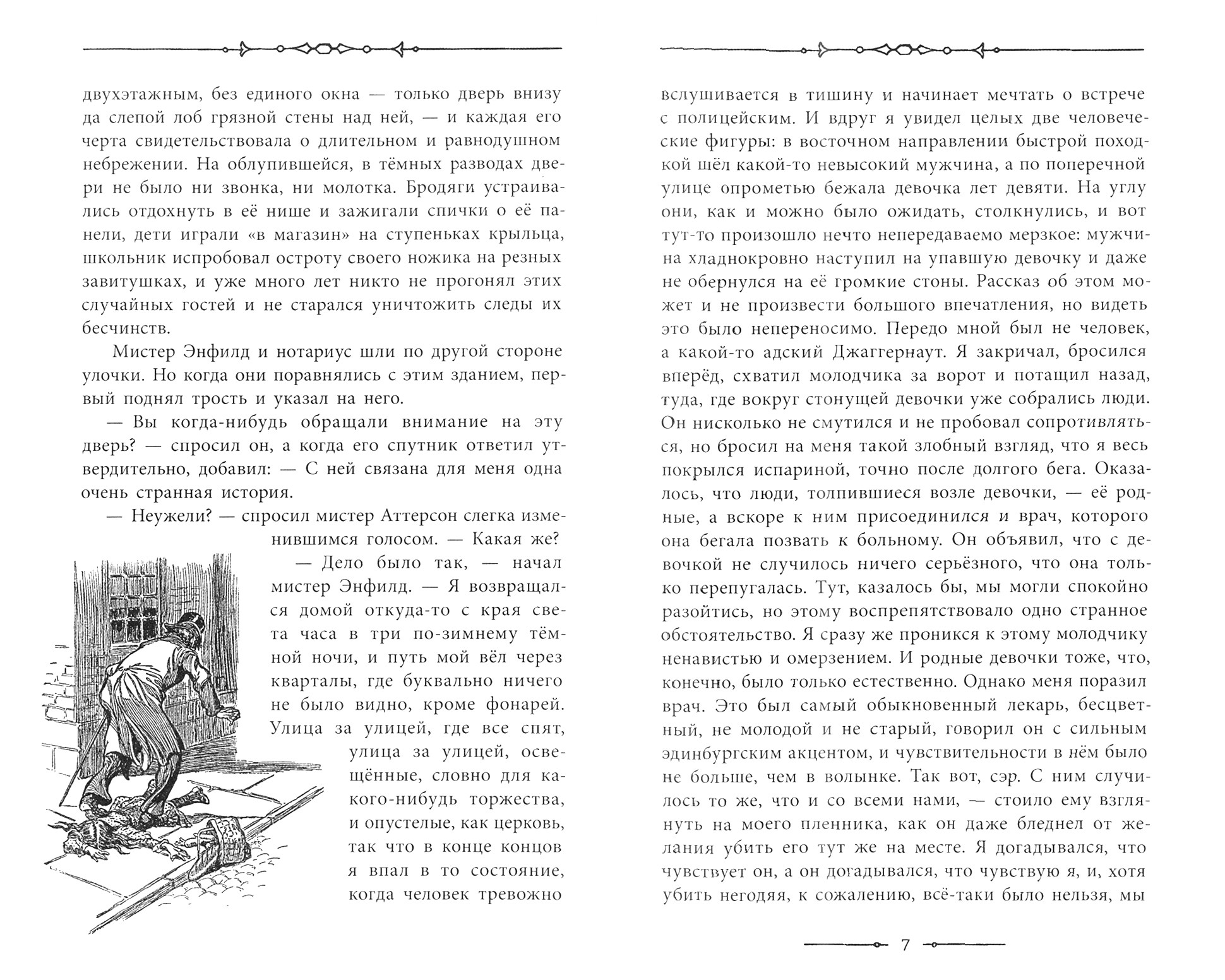 двухэтажным, без единого окна — только дверь внизу да слепой лоб грязной стены над ней, — и каждая его черта свидетельствовала о длительном и равнодушном небрежении. На облупившейся, в тёмных разводах двери не было ни звонка, ни молотка. Бродяги устраивались отдохнуть в её нише и зажигали спички о её панели, дети играли «в магазин» на ступеньках крыльца, школьник испробовал остроту своего ножика на резных завитушках, и уже много лет никто не прогонял этих случайных гостей и не старался уничтожить следы их бесчинств.

Мистер Энфилд и нотариус шли по другой стороне улочки. Но когда они поравнялись с этим зданием, первый поднял трость и указал на него.

— Вы когда-нибудь обращали внимание на эту дверь? — спросил он, а когда его спутник ответил утвердительно, добавил: — С ней связана для меня одна очень странная история.

— Неужели? — спросил мистер Аттерсон слегка изменившимся голосом. — Какая же?

— Дело было так, — начал мистер Энфилд. — Я возвращался домой откуда-то с края света часа в три по-зимнему тёмной ночи, и путь мой вёл через кварталы, где буквально ничего не было видно, кроме фонарей. Улица за улицей, где все спят, улица за улицей, освещённые, словно для какого-нибудь торжества, и опустелые, как церковь, так что в конце концов я впал в то состояние, когда человек тревожно вслушивается в тишину и начинает мечтать о встрече с полицейским. И вдруг я увидел целых две человеческие фигуры: в восточном направлении быстрой походкой шёл какой-то невысокий мужчина, а по поперечной улице опрометью бежала девочка лет девяти. На углу они, как и можно было ожидать, столкнулись, и вот тут-то произошло нечто непередаваемо мерзкое: мужчина хладнокровно наступил на упавшую девочку и даже не обернулся на её громкие стоны. Рассказ об этом может и не произвести большого впечатления, но видеть это было непереносимо. Передо мной был не человек, а какой-то адский Джаггернаут. Я закричал, бросился вперёд, схватил молодчика за ворот и потащил назад, туда, где вокруг стонущей девочки уже собрались люди. Он нисколько не смутился и не пробовал сопротивляться, но бросил на меня такой злобный взгляд, что я весь покрылся испариной, точно после долгого бега. Оказалось, что люди, толпившиеся возле девочки, — её родные, а вскоре к ним присоединился и врач, которого она бегала позвать к больному. Он объявил, что с девочкой не случилось ничего серьёзного, что она только перепугалась. Тут, казалось бы, мы могли спокойно разойтись, но этому воспрепятствовало одно странное обстоятельство. Я сразу же проникся к этому молодчику ненавистью и омерзением. И родные девочки тоже, что, конечно, было только естественно. Однако меня поразил врач. Это был самый обыкновенный лекарь, бесцветный, не молодой и не старый, говорил он с сильным эдинбургским акцентом, и чувствительности в нём было не больше, чем в волынке. Так вот, сэр. С ним случилось то же, что и со всеми нами, — стоило ему взглянуть на моего пленника, как он даже бледнел от желания убить его тут же на месте. Я догадывался, что чувствует он, а он догадывался, что чувствую я, и, хотя убить негодяя, к сожалению, всё-таки было нельзя, мы

7